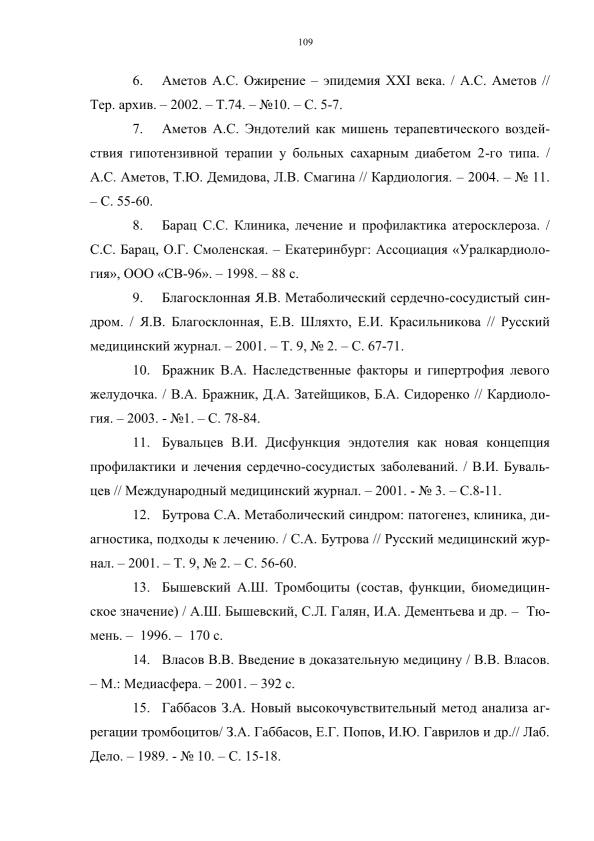 109

6. Аметов А.С. Ожирение – эпидемия XXI века. / А.С. Аметов // Тер. архив. – 2002. – Т.74. – №10. – С. 5-7.

7. Аметов А.С. Эндотелий как мишень терапевтического воздействия гипотензивной терапии у больных сахарным диабетом 2-го типа. / А.С. Аметов, Т.Ю. Демидова, Л.В. Смагина // Кардиология. – 2004. – № 11. – С. 55-60.

8. Барац С.С. Клиника, лечение и профилактика атеросклероза. / С.С. Барац, О.Г. Смоленская. – Екатеринбург: Ассоциация «Уралкардиология», ООО «СВ-96». – 1998. – 88 с.

9. Благосклонная Я.В. Метаболический сердечно-сосудистый синдром. / Я.В. Благосклонная, Е.В. Шляхто, Е.И. Красильникова // Русский медицинский журнал. – 2001. – Т. 9, № 2. – С. 67-71.

10. Бражник В.А. Наследственные факторы и гипертрофия левого желудочка. / В.А. Бражник, Д.А. Затейщиков, Б.А. Сидоренко // Кардиология. – 2003. - №1. – С. 78-84.

11. Бувальцев В.И. Дисфункция эндотелия как новая концепция профилактики и лечения сердечно-сосудистых заболеваний. / В.И. Бувальцев // Международный медицинский журнал. – 2001. - № 3. – С.8-11.

12. Бутрова С.А. Метаболический синдром: патогенез, клиника, диагностика, подходы к лечению. / С.А. Бутрова // Русский медицинский журнал. – 2001. – Т. 9, № 2. – С. 56-60.

13. Бышевский А.Ш. Тромбоциты (состав, функции, биомедицинское значение) / А.Ш. Бышевский, С.Л. Галян, И.А. Дементьева и др. – Тюмень. – 1996. – 170 с.

14. Власов В.В. Введение в доказательную медицину / В.В. Власов. – М.: Медиасфера. – 2001. – 392 с.

15. Габбасов З.А. Новый высокочувствительный метод анализа агрегации тромбоцитов/ З.А. Габбасов, Е.Г. Попов, И.Ю. Гаврилов и др.// Лаб. Дело. – 1989. - № 10. – С. 15-18.